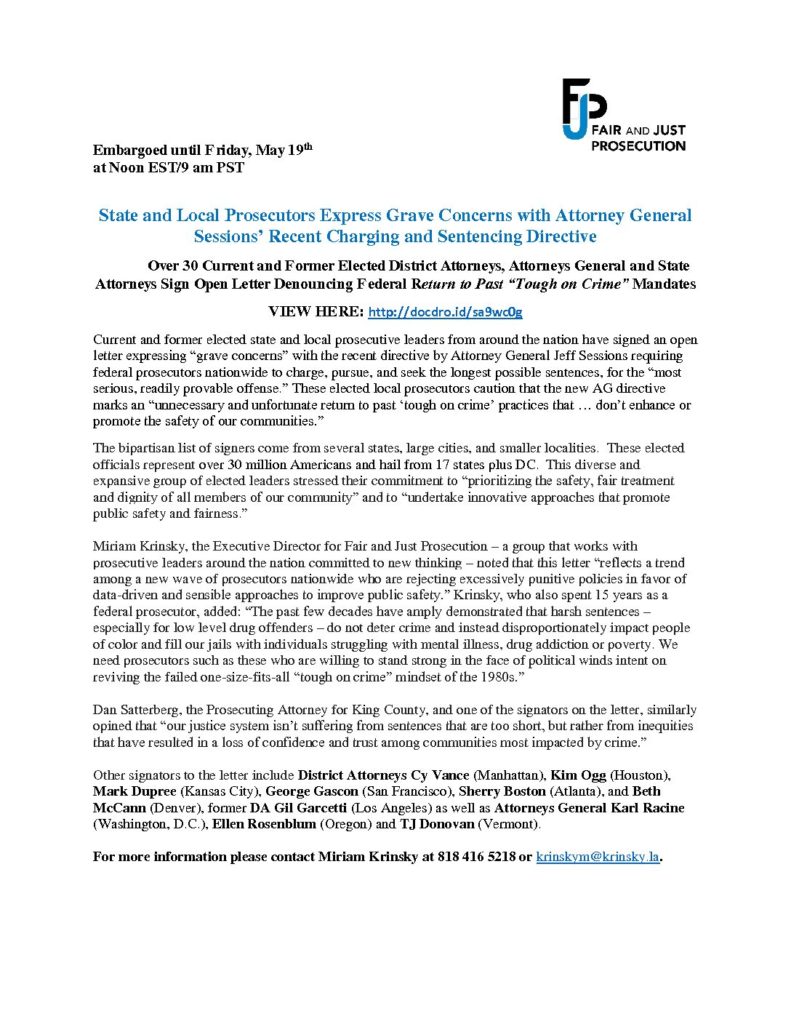 FJP
FAIR AND JUST PROSECUTION

Embargoed until Friday, May 19th at Noon EST/9 am PST

State and Local Prosecutors Express Grave Concerns with Attorney General Sessions' Recent Charging and Sentencing Directive

Over 30 Current and Former Elected District Attorneys, Attorneys General and State Attorneys Sign Open Letter Denouncing Federal Return to Past "Tough on Crime" Mandates

VIEW HERE: http://docdro.id/sa9wc0g

Current and former elected state and local prosecutive leaders from around the nation have signed an open letter expressing "grave concerns" with the recent directive by Attorney General Jeff Sessions requiring federal prosecutors nationwide to charge, pursue, and seek the longest possible sentences, for the "most serious, readily provable offense." These elected local prosecutors caution that the new AG directive marks an "unnecessary and unfortunate return to past 'tough on crime' practices that … don't enhance or promote the safety of our communities."

The bipartisan list of signers come from several states, large cities, and smaller localities. These elected officials represent over 30 million Americans and hail from 17 states plus DC. This diverse and expansive group of elected leaders stressed their commitment to "prioritizing the safety, fair treatment and dignity of all members of our community" and to "undertake innovative approaches that promote public safety and fairness."

Miriam Krinsky, the Executive Director for Fair and Just Prosecution – a group that works with prosecutive leaders around the nation committed to new thinking – noted that this letter "reflects a trend among a new wave of prosecutors nationwide who are rejecting excessively punitive policies in favor of data-driven and sensible approaches to improve public safety." Krinsky, who also spent 15 years as a federal prosecutor, added: "The past few decades have amply demonstrated that harsh sentences – especially for low level drug offenders – do not deter crime and instead disproportionately impact people of color and fill our jails with individuals struggling with mental illness, drug addiction or poverty. We need prosecutors such as these who are willing to stand strong in the face of political winds intent on reviving the failed one-size-fits-all "tough on crime" mindset of the 1980s."

Dan Satterberg, the Prosecuting Attorney for King County, and one of the signators on the letter, similarly opined that "our justice system isn't suffering from sentences that are too short, but rather from inequities that have resulted in a loss of confidence and trust among communities most impacted by crime."

Other signators to the letter include District Attorneys Cy Vance (Manhattan), Kim Ogg (Houston), Mark Dupree (Kansas City), George Gascon (San Francisco), Sherry Boston (Atlanta), and Beth McCann (Denver), former DA Gil Garcetti (Los Angeles) as well as Attorneys General Karl Racine (Washington, D.C.), Ellen Rosenblum (Oregon) and TJ Donovan (Vermont).

For more information please contact Miriam Krinsky at 818 416 5218 or krinskym@krinsky.la.